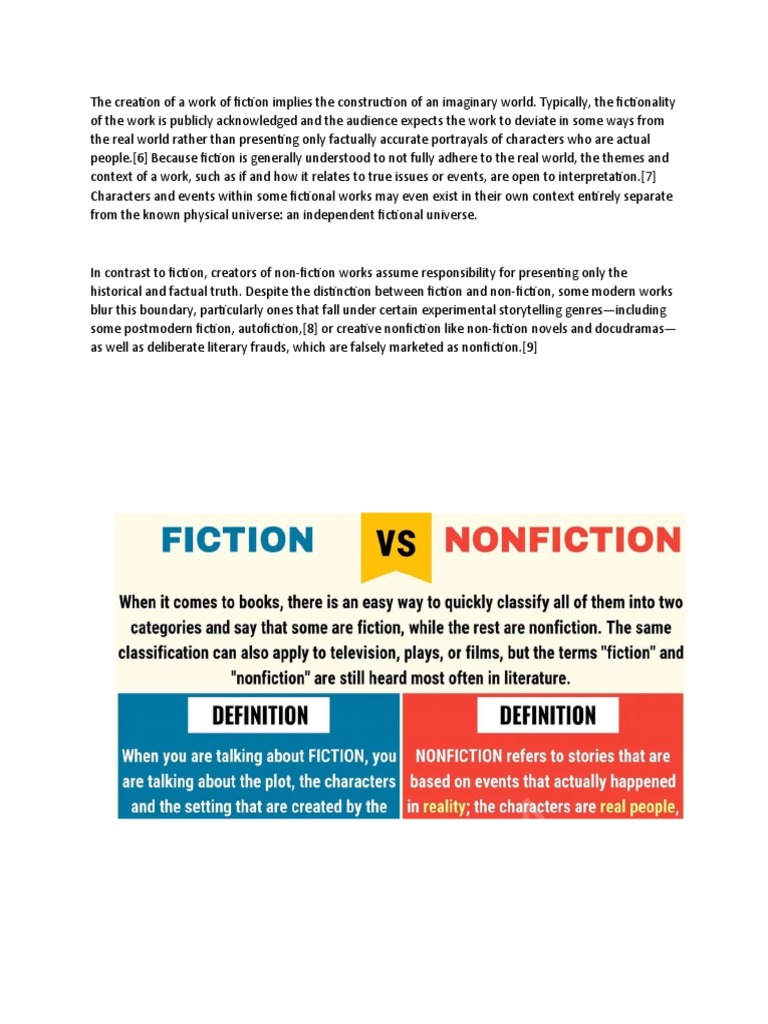 The creation of a work of fiction implies the construction of an imaginary world. Typically, the fictionality of the work is publicly acknowledged and the audience expects the work to deviate in some ways from the real world rather than presenting only factually accurate portrayals of characters who are actual people.[6] Because fiction is generally understood to not fully adhere to the real world, the themes and context of a work, such as if and how it relates to true issues or events, are open to interpretation.[7] Characters and events within some fictional works may even exist in their own context entirely separate from the known physical universe: an independent fictional universe.

In contrast to fiction, creators of non-fiction works assume responsibility for presenting only the historical and factual truth. Despite the distinction between fiction and non-fiction, some modern works blur this boundary, particularly ones that fall under certain experimental storytelling genres—including some postmodern fiction, autofiction,[8] or creative nonfiction like non-fiction novels and docudramas—as well as deliberate literary frauds, which are falsely marketed as nonfiction.[9]

FICTION VS NONFICTION

When it comes to books, there is an easy way to quickly classify all of them into two categories and say that some are fiction, while the rest are nonfiction. The same classification can also apply to television, plays, or films, but the terms "fiction" and "nonfiction" are still heard most often in literature.

DEFINITION

When you are talking about FICTION, you are talking about the plot, the characters and the setting that are created by the

DEFINITION

NONFICTION refers to stories that are based on events that actually happened in reality; the characters are real people,